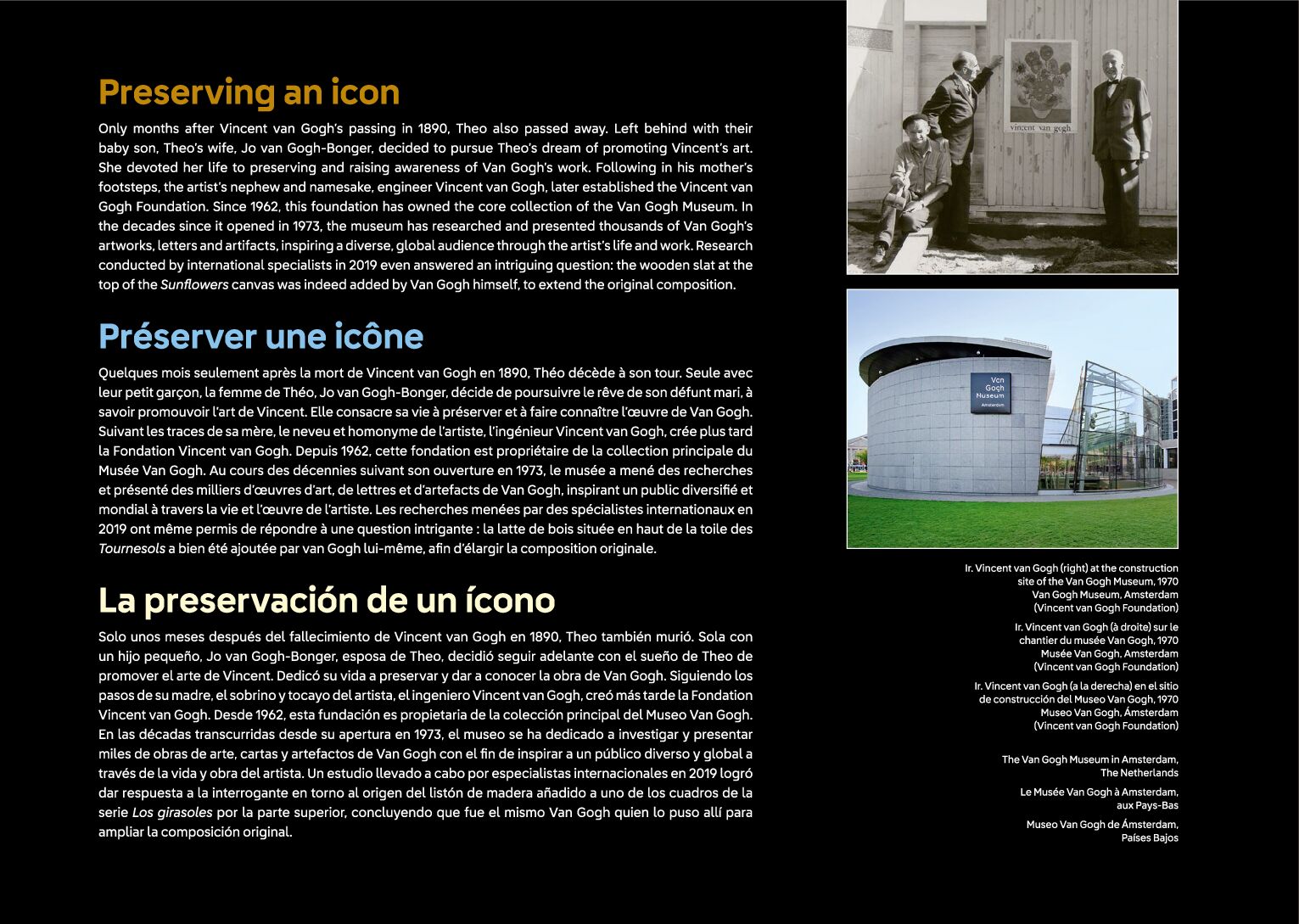 Preserving an icon

Only months after Vincent van Gogh's passing in 1890, Theo also passed away. Left behind with their baby son, Theo's wife, Jo van Gogh-Bonger, decided to pursue Theo's dream of promoting Vincent's art. She devoted her life to preserving and raising awareness of Van Gogh's work. Following in his mother's footsteps, the artist's nephew and namesake, engineer Vincent van Gogh, later established the Vincent van Gogh Foundation. Since 1962, this foundation has owned the core collection of the Van Gogh Museum. In the decades since it opened in 1973, the museum has researched and presented thousands of Van Gogh's artworks, letters and artifacts, inspiring a diverse, global audience through the artist's life and work. Research conducted by international specialists in 2019 even answered an intriguing question: the wooden slat at the top of the Sunflowers canvas was indeed added by Van Gogh himself, to extend the original composition.

Préserver une icône

Quelques mois seulement après la mort de Vincent van Gogh en 1890, Théo décède à son tour. Seule avec leur petit garçon, la femme de Théo, Jo van Gogh-Bonger, décide de poursuivre le rêve de son défunt mari, à savoir promouvoir l'art de Vincent. Elle consacre sa vie à préserver et à faire connaître l'œuvre de Van Gogh. Suivant les traces de sa mère, le neveu et homonyme de l'artiste, l'ingénieur Vincent van Gogh, crée plus tard la Fondation Vincent van Gogh. Depuis 1962, cette fondation est propriétaire de la collection principale du Musée Van Gogh. Au cours des décennies suivant son ouverture en 1973, le musée a mené des recherches et présenté des milliers d'œuvres d'art, de lettres et d'artefacts de Van Gogh, inspirant un public diversifié et mondial à travers la vie et l'œuvre de l'artiste. Les recherches menées par des spécialistes internationaux en 2019 ont même permis de répondre à une question intrigante : la latte de bois située en haut de la toile des Tournesols a bien été ajoutée par van Gogh lui-même, afin d'élargir la composition originale.

La preservación de un ícono

Solo unos meses después del fallecimiento de Vincent van Gogh en 1890, Theo también murió. Sola con un hijo pequeño, Jo van Gogh-Bonger, esposa de Theo, decidió seguir adelante con el sueño de Theo de promover el arte de Vincent. Dedicó su vida a preservar y dar a conocer la obra de Van Gogh. Siguiendo los pasos de su madre, el sobrino y tocayo del artista, el ingeniero Vincent van Gogh, creó más tarde la Fondation Vincent van Gogh. Desde 1962, esta fundación es propietaria de la colección principal del Museo Van Gogh. En las décadas transcurridas desde su apertura en 1973, el museo se ha dedicado a investigar y presentar miles de obras de arte, cartas y artefactos de Van Gogh con el fin de inspirar a un público diverso y global a través de la vida y obra del artista. Un estudio llevado a cabo por especialistas internacionales en 2019 logró dar respuesta a la interrogante en torno al origen del listón de madera añadido a uno de los cuadros de la serie Los girasoles por la parte superior, concluyendo que fue el mismo Van Gogh quien lo puso allí para ampliar la composición original.

vincent van gogh

Van Gogh Museum Amsterdam

Ir. Vincent van Gogh (right) at the construction site of the Van Gogh Museum, 1970
Van Gogh Museum, Amsterdam
(Vincent van Gogh Foundation)

Ir. Vincent van Gogh (à droite) sur le chantier du musée Van Gogh, 1970
Musée Van Gogh, Amsterdam
(Vincent van Gogh Foundation)

Ir. Vincent van Gogh (a la derecha) en el sitio de construcción del Museo Van Gogh, 1970
Museo Van Gogh, Ámsterdam
(Vincent van Gogh Foundation)

The Van Gogh Museum in Amsterdam, The Netherlands

Le Musée Van Gogh à Amsterdam, aux Pays-Bas

Museo Van Gogh de Ámsterdam, Países Bajos